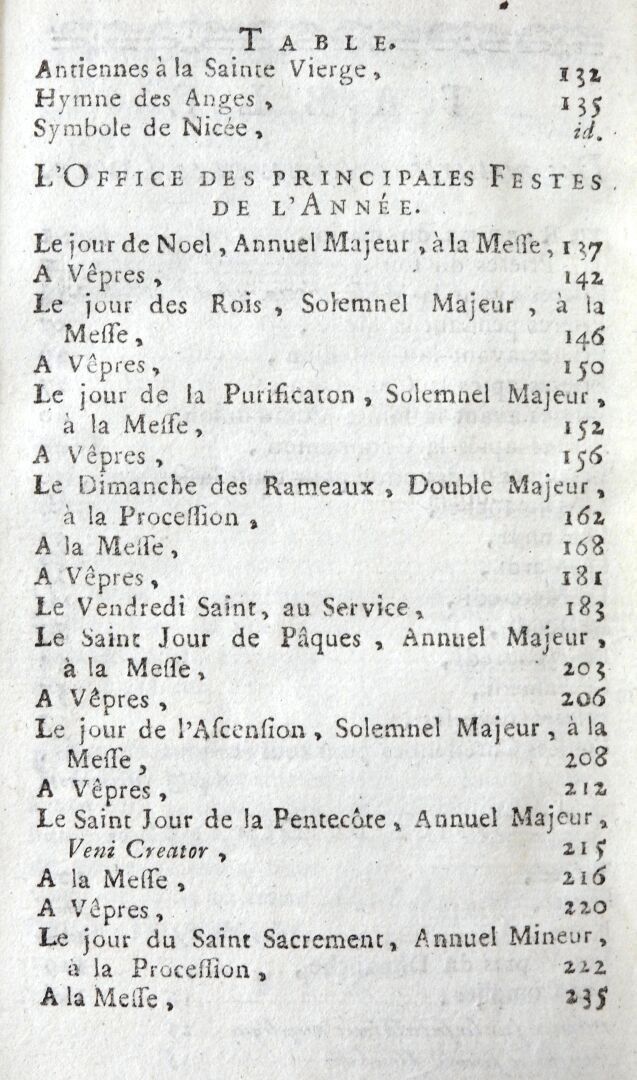 TABLE.

Antiennes à la Sainte Vierge, 132
Hymne des Anges, 135
Symbole de Nicée, id.

L'OFFICE DES PRINCIPALES FESTES DE L'ANNÉE.

Le jour de Noel, Annuel Majeur, à la Messe, 137
A Vêpres, 142
Le jour des Rois, Solemnel Majeur, à la Messe, 146
A Vêpres, 150
Le jour de la Purificaton, Solemnel Majeur, à la Messe, 152
A Vêpres, 156
Le Dimanche des Rameaux, Double Majeur, à la Procession, 162
A la Messe, 168
A Vêpres, 181
Le Vendredi Saint, au Service, 183
Le Saint Jour de Pâques, Annuel Majeur, à la Messe, 203
A Vêpres, 206
Le jour de l'Ascension, Solemnel Majeur, à la Messe, 208
A Vêpres, 212
Le Saint Jour de la Pentecôte, Annuel Majeur, Veni Creator, 215
A la Messe, 216
A Vêpres, 220
Le jour du Saint Sacrement, Annuel Mineur, à la Procession, 222
A la Messe, 235